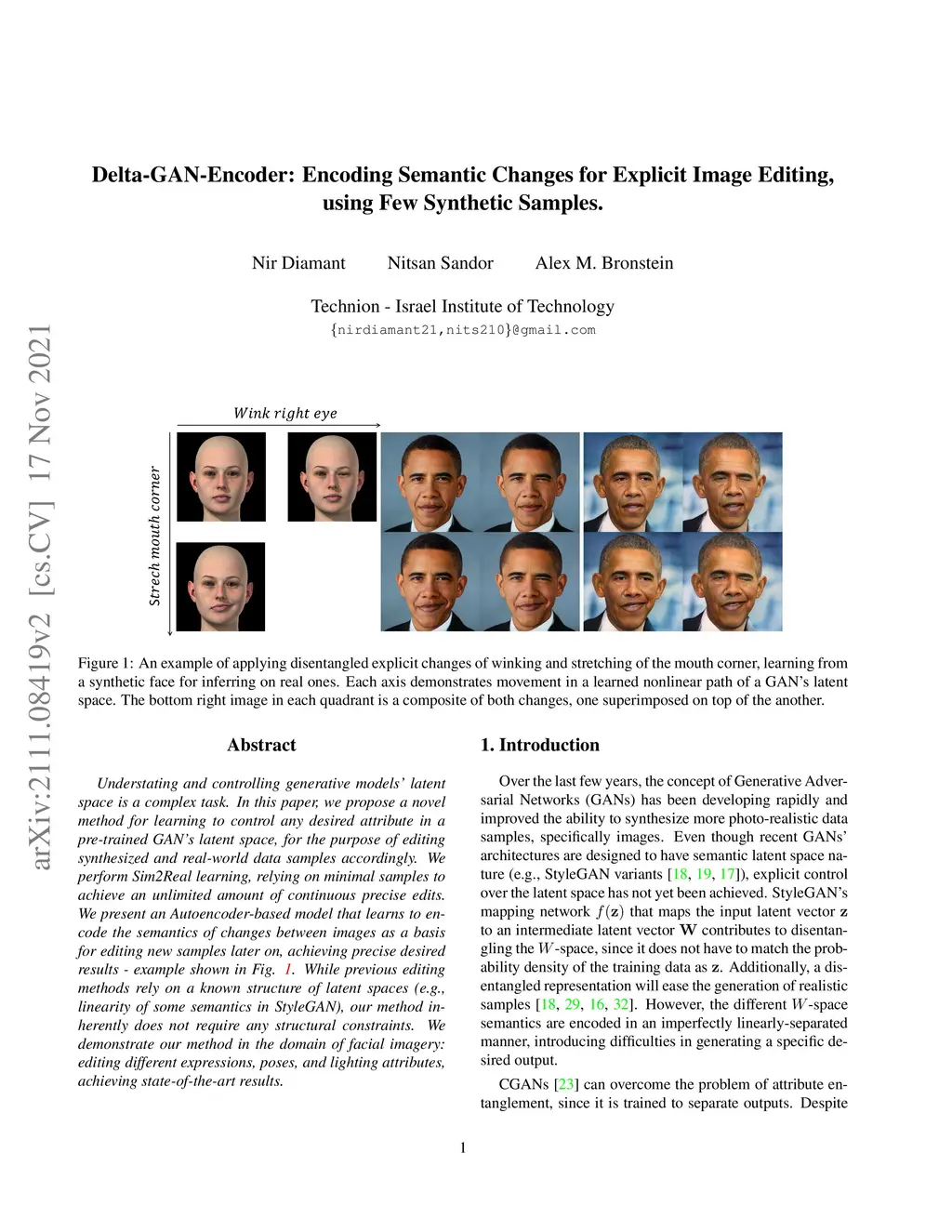 arXiv:2111.08419v2 [cs.CV] 17 Nov 2021

Delta-GAN-Encoder: Encoding Semantic Changes for Explicit Image Editing, using Few Synthetic Samples.

Nir Diamant Nitsan Sandor Alex M. Bronstein

Technion - Israel Institute of Technology
{nirdiamant21,nits210}@gmail.com

Wink right eye

Strech mouth corner

Figure 1: An example of applying disentangled explicit changes of winking and stretching of the mouth corner, learning from a synthetic face for inferring on real ones. Each axis demonstrates movement in a learned nonlinear path of a GAN's latent space. The bottom right image in each quadrant is a composite of both changes, one superimposed on top of the another.

Abstract

Understating and controlling generative models' latent space is a complex task. In this paper, we propose a novel method for learning to control any desired attribute in a pre-trained GAN's latent space, for the purpose of editing synthesized and real-world data samples accordingly. We perform Sim2Real learning, relying on minimal samples to achieve an unlimited amount of continuous precise edits. We present an Autoencoder-based model that learns to encode the semantics of changes between images as a basis for editing new samples later on, achieving precise desired results - example shown in Fig. 1. While previous editing methods rely on a known structure of latent spaces (e.g., linearity of some semantics in StyleGAN), our method inherently does not require any structural constraints. We demonstrate our method in the domain of facial imagery: editing different expressions, poses, and lighting attributes, achieving state-of-the-art results.

1. Introduction

Over the last few years, the concept of Generative Adversarial Networks (GANs) has been developing rapidly and improved the ability to synthesize more photo-realistic data samples, specifically images. Even though recent GANs' architectures are designed to have semantic latent space nature (e.g., StyleGAN variants [18, 19, 17]), explicit control over the latent space has not yet been achieved. StyleGAN's mapping network $f(\mathbf{z})$ that maps the input latent vector $\mathbf{z}$ to an intermediate latent vector $\mathbf{W}$ contributes to disentangling the $W$-space, since it does not have to match the probability density of the training data as $\mathbf{z}$. Additionally, a disentangled representation will ease the generation of realistic samples [18, 29, 16, 32]. However, the different $W$-space semantics are encoded in an imperfectly linearly-separated manner, introducing difficulties in generating a specific desired output.

CGANs [23] can overcome the problem of attribute entanglement, since it is trained to separate outputs. Despite

1